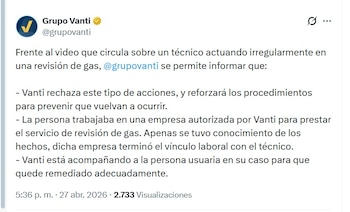 Grupo Vanti
@grupovanti

Frente al video que circula sobre un técnico actuando irregularmente en una revisión de gas, @grupovanti se permite informar que:

- Vanti rechaza este tipo de acciones, y reforzará los procedimientos para prevenir que vuelvan a ocurrir.
- La persona trabajaba en una empresa autorizada por Vanti para prestar el servicio de revisión de gas. Apenas se tuvo conocimiento de los hechos, dicha empresa terminó el vínculo laboral con el técnico.
- Vanti está acompañando a la persona usuaria en su caso para que quede remediado adecuadamente.

5:36 p. m. · 27 abr. 2026 · 2.733 Visualizaciones